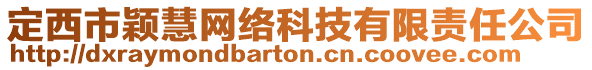 定西市颖慧网络科技有限责任公司
http://dxraymondbarton.cn.coovee.com